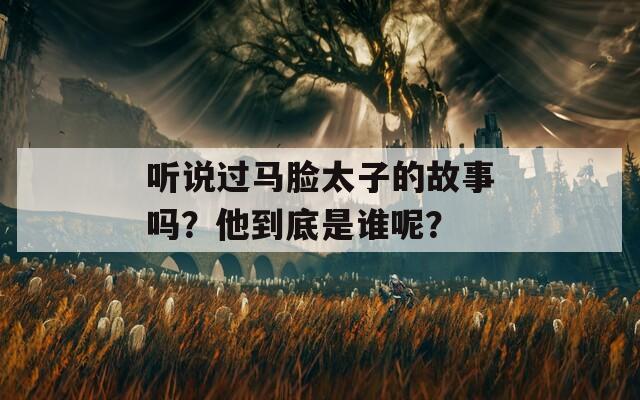 听说过马脸太子的故事吗？他到底是谁呢？